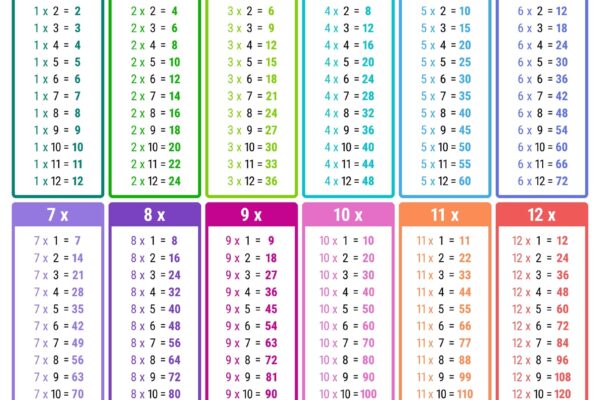 1 x 2 = 2
1 x 3 = 3
1 x 4 = 4
1 x 5 = 5
1 x 6 = 6
1 x 7 = 7
1 x 8 = 8
1 x 9 = 9
1 x 10 = 10
1 x 11 = 11
1 x 12 = 12

2 x 2 = 4
2 x 3 = 6
2 x 4 = 8
2 x 5 = 10
2 x 6 = 12
2 x 7 = 14
2 x 8 = 16
2 x 9 = 18
2 x 10 = 20
2 x 11 = 22
2 x 12 = 24

3 x 2 = 6
3 x 3 = 9
3 x 4 = 12
3 x 5 = 15
3 x 6 = 18
3 x 7 = 21
3 x 8 = 24
3 x 9 = 27
3 x 10 = 30
3 x 11 = 33
3 x 12 = 36

4 x 2 = 8
4 x 3 = 12
4 x 4 = 16
4 x 5 = 20
4 x 6 = 24
4 x 7 = 28
4 x 8 = 32
4 x 9 = 36
4 x 10 = 40
4 x 11 = 44
4 x 12 = 48

5 x 2 = 10
5 x 3 = 15
5 x 4 = 20
5 x 5 = 25
5 x 6 = 30
5 x 7 = 35
5 x 8 = 40
5 x 9 = 45
5 x 10 = 50
5 x 11 = 55
5 x 12 = 60

6 x 2 = 12
6 x 3 = 18
6 x 4 = 24
6 x 5 = 30
6 x 6 = 36
6 x 7 = 42
6 x 8 = 48
6 x 9 = 54
6 x 10 = 60
6 x 11 = 66
6 x 12 = 72

7 x
7 x 1 = 7
7 x 2 = 14
7 x 3 = 21
7 x 4 = 28
7 x 5 = 35
7 x 6 = 42
7 x 7 = 49
7 x 8 = 56
7 x 9 = 63
7 x 10 = 70

8 x
8 x 1 = 8
8 x 2 = 16
8 x 3 = 24
8 x 4 = 32
8 x 5 = 40
8 x 6 = 48
8 x 7 = 56
8 x 8 = 64
8 x 9 = 72
8 x 10 = 80

9 x
9 x 1 = 9
9 x 2 = 18
9 x 3 = 27
9 x 4 = 36
9 x 5 = 45
9 x 6 = 54
9 x 7 = 63
9 x 8 = 72
9 x 9 = 81
9 x 10 = 90

10 x
10 x 1 = 10
10 x 2 = 20
10 x 3 = 30
10 x 4 = 40
10 x 5 = 50
10 x 6 = 60
10 x 7 = 70
10 x 8 = 80
10 x 9 = 90
10 x 10 = 100

11 x
11 x 1 = 11
11 x 2 = 22
11 x 3 = 33
11 x 4 = 44
11 x 5 = 55
11 x 6 = 66
11 x 7 = 77
11 x 8 = 88
11 x 9 = 99
11 x 10 = 110

12 x
12 x 1 = 12
12 x 2 = 24
12 x 3 = 36
12 x 4 = 48
12 x 5 = 60
12 x 6 = 72
12 x 7 = 84
12 x 8 = 96
12 x 9 = 108
12 x 10 = 120